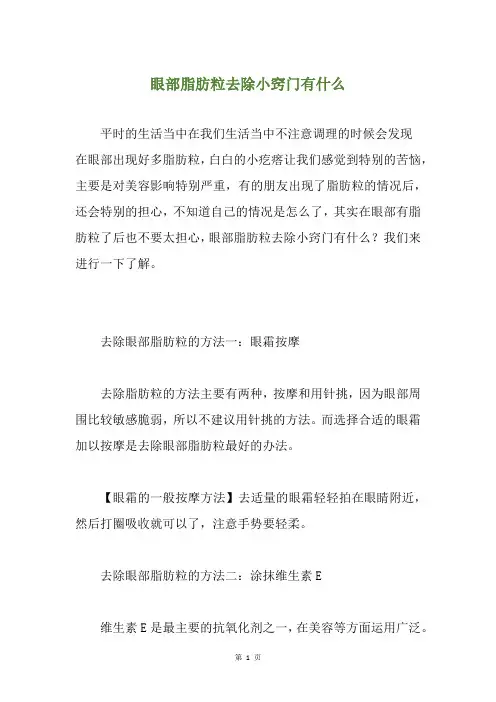 眼部脂肪粒去除小窍门有什么

平时的生活当中在我们生活当中不注意调理的时候会发现在眼部出现好多脂肪粒，白白的小疙瘩让我们感觉到特别的苦恼，主要是对美容影响特别严重，有的朋友出现了脂肪粒的情况后，还会特别的担心，不知道自己的情况是怎么了，其实在眼部有脂肪粒了后也不要太担心，眼部脂肪粒去除小窍门有什么？我们来进行一下了解。

去除眼部脂肪粒的方法一：眼霜按摩

去除脂肪粒的方法主要有两种，按摩和用针挑，因为眼部周围比较敏感脆弱，所以不建议用针挑的方法。而选择合适的眼霜加以按摩是去除眼部脂肪粒最好的办法。

【眼霜的一般按摩方法】去适量的眼霜轻轻拍在眼睛附近，然后打圈吸收就可以了，注意手势要轻柔。

去除眼部脂肪粒的方法二：涂抹维生素 E

维生素 E 是最主要的抗氧化剂之一，在美容等方面运用广泛。

第 1 页